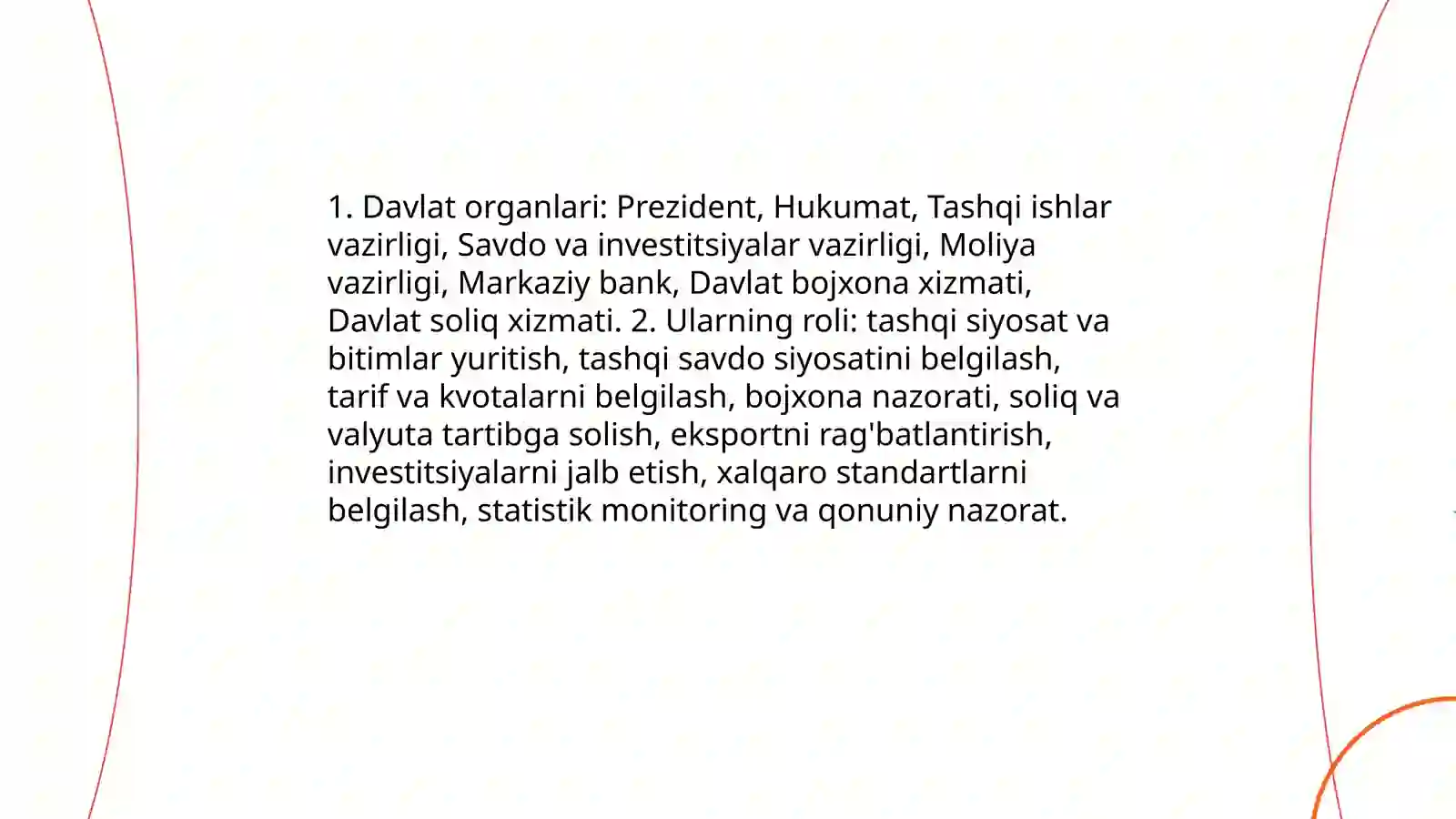 1. Davlat organlari: Prezident, Hukumat, Tashqi ishlar vazirligi, Savdo va investitsiyalar vazirligi, Moliya vazirligi, Markaziy bank, Davlat bojxona xizmati, Davlat soliq xizmati. 2. Ularning roli: tashqi siyosat va bitimlar yuritish, tashqi savdo siyosatini belgilash, tarif va kvotalarni belgilash, bojxona nazorati, soliq va valyuta tartibga solish, eksportni rag'batlantirish, investitsiyalarni jalb etish, xalqaro standartlarni belgilash, statistik monitoring va qonuniy nazorat.